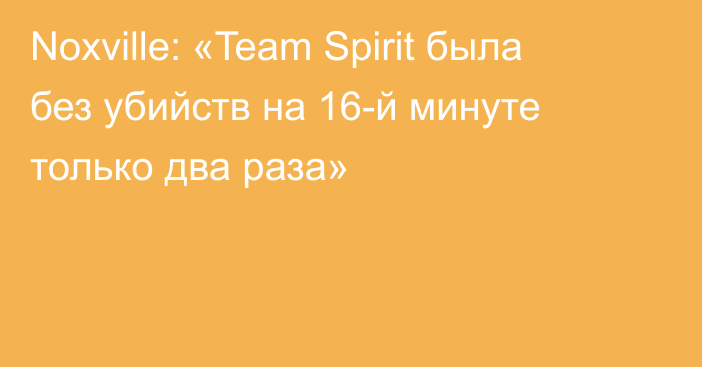 Noxville: «Team Spirit была без убийств на 16-й минуте только два раза»